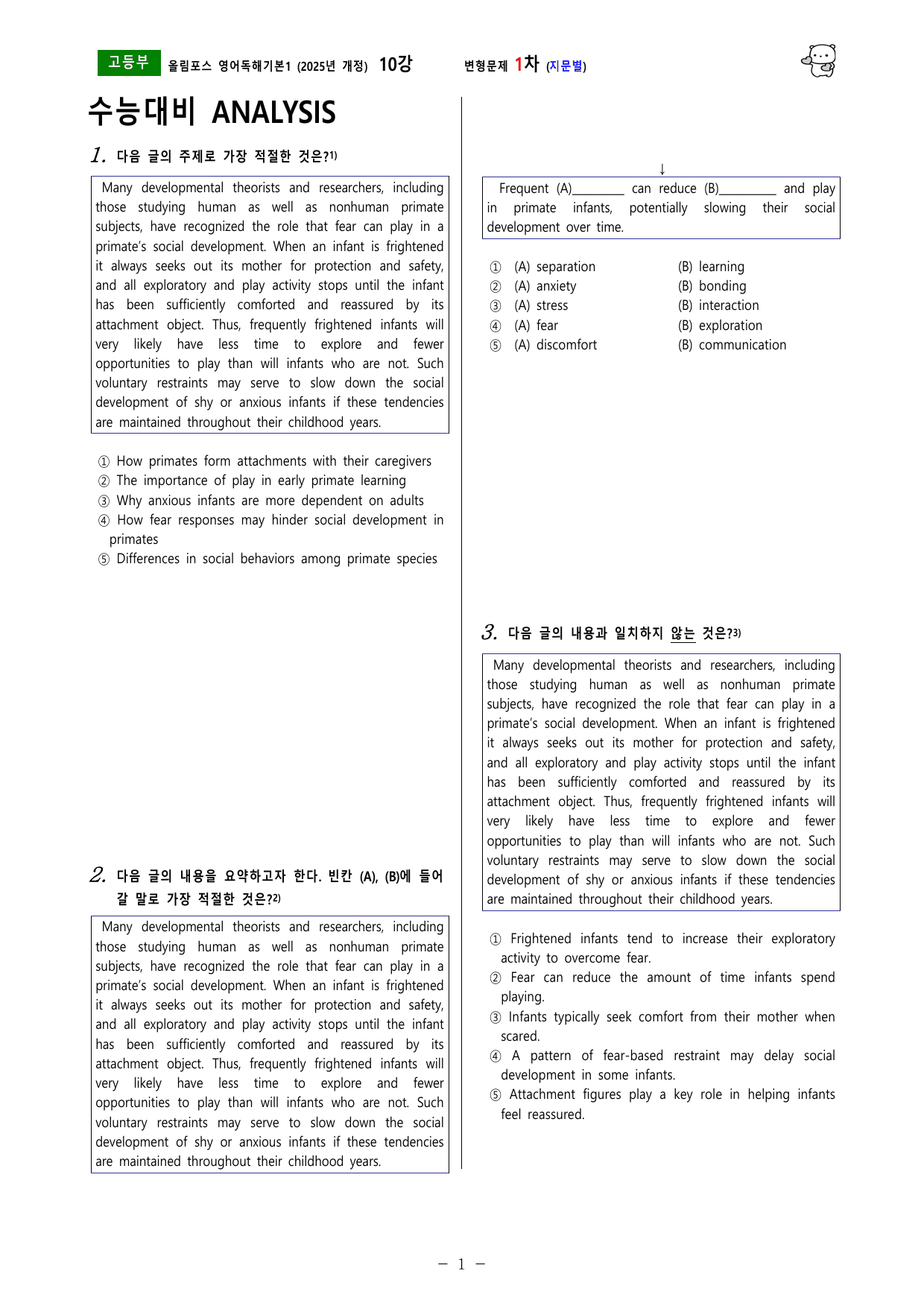 고등부 올림포스 영어독해기본1 (2025년 개정) 10강 변형문제 1차 (지문별)

수능대비 ANALYSIS

1. 다음 글의 주제로 가장 적절한 것은?$^{1)}$

Many developmental theorists and researchers, including those studying human as well as nonhuman primate subjects, have recognized the role that fear can play in a primate's social development. When an infant is frightened it always seeks out its mother for protection and safety, and all exploratory and play activity stops until the infant has been sufficiently comforted and reassured by its attachment object. Thus, frequently frightened infants will very likely have less time to explore and fewer opportunities to play than will infants who are not. Such voluntary restraints may serve to slow down the social development of shy or anxious infants if these tendencies are maintained throughout their childhood years.

① How primates form attachments with their caregivers
② The importance of play in early primate learning
③ Why anxious infants are more dependent on adults
④ How fear responses may hinder social development in primates
⑤ Differences in social behaviors among primate species

2. 다음 글의 내용을 요약하고자 한다. 빈칸 (A), (B)에 들어갈 말로 가장 적절한 것은?$^{2)}$

Many developmental theorists and researchers, including those studying human as well as nonhuman primate subjects, have recognized the role that fear can play in a primate's social development. When an infant is frightened it always seeks out its mother for protection and safety, and all exploratory and play activity stops until the infant has been sufficiently comforted and reassured by its attachment object. Thus, frequently frightened infants will very likely have less time to explore and fewer opportunities to play than will infants who are not. Such voluntary restraints may serve to slow down the social development of shy or anxious infants if these tendencies are maintained throughout their childhood years.

↓

Frequent (A)____ can reduce (B)____ and play in primate infants, potentially slowing their social development over time.

① (A) separation (B) learning
② (A) anxiety (B) bonding
③ (A) stress (B) interaction
④ (A) fear (B) exploration
⑤ (A) discomfort (B) communication

3. 다음 글의 내용과 일치하지 않는 것은?$^{3)}$

Many developmental theorists and researchers, including those studying human as well as nonhuman primate subjects, have recognized the role that fear can play in a primate's social development. When an infant is frightened it always seeks out its mother for protection and safety, and all exploratory and play activity stops until the infant has been sufficiently comforted and reassured by its attachment object. Thus, frequently frightened infants will very likely have less time to explore and fewer opportunities to play than will infants who are not. Such voluntary restraints may serve to slow down the social development of shy or anxious infants if these tendencies are maintained throughout their childhood years.

① Frightened infants tend to increase their exploratory activity to overcome fear.
② Fear can reduce the amount of time infants spend playing.
③ Infants typically seek comfort from their mother when scared.
④ A pattern of fear-based restraint may delay social development in some infants.
⑤ Attachment figures play a key role in helping infants feel reassured.

- 1 -